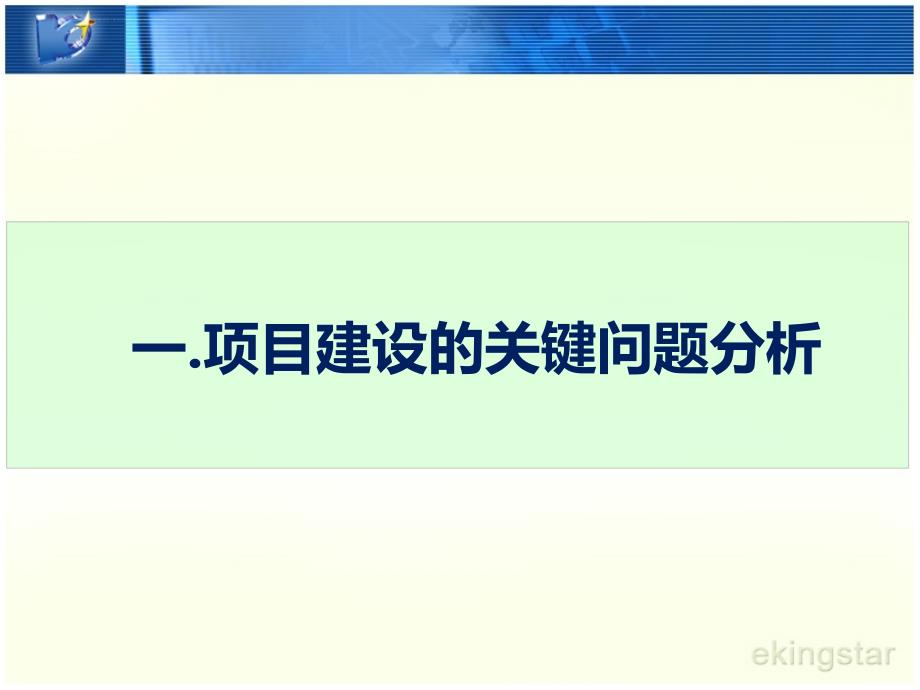 一.项目建设的关键问题分析

ekingstar